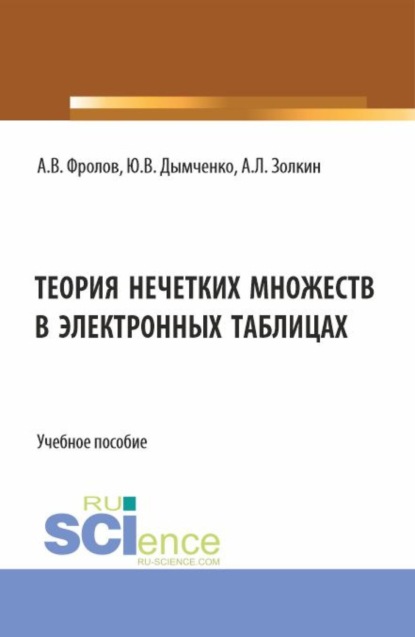 А.В. Фролов, Ю.В. Дымченко, А.Л. Золкин

ТЕОРИЯ НЕЧЕТКИХ МНОЖЕСТВ В ЭЛЕКТРОННЫХ ТАБЛИЦАХ

Учебное пособие

RU SCIence
RU-SCIENCE.COM